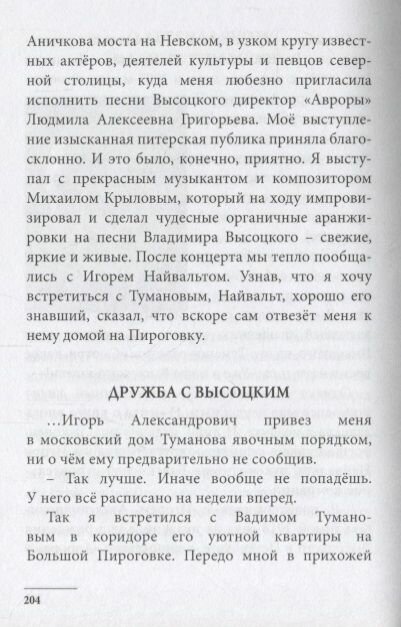 Аничкова моста на Невском, в узком кругу известных актёров, деятелей культуры и певцов северной столицы, куда меня любезно пригласила исполнить песни Высоцкого директор «Авроры» Людмила Алексеевна Григорьева. Моё выступление изысканная питерская публика приняла благосклонно. И это было, конечно, приятно. Я выступал с прекрасным музыкантом и композитором Михаилом Крыловым, который на ходу импровизировал и сделал чудесные органичные аранжировки на песни Владимира Высоцкого – свежие, яркие и живые. После концерта мы тепло пообщались с Игорем Найвальтом. Узнав, что я хочу встретиться с Тумановым, Найвальт, хорошо его знавший, сказал, что вскоре сам отвезёт меня к нему домой на Пироговку.

ДРУЖБА С ВЫСОЦКИМ

…Игорь Александрович привез меня в московский дом Туманова явочным порядком, ни о чём ему предварительно не сообщив.

– Так лучше. Иначе вообще не попадёшь. У него всё расписано на недели вперед.

Так я встретился с Вадимом Тумановым в коридоре его уютной квартиры на Большой Пироговке. Передо мной в прихожей

204